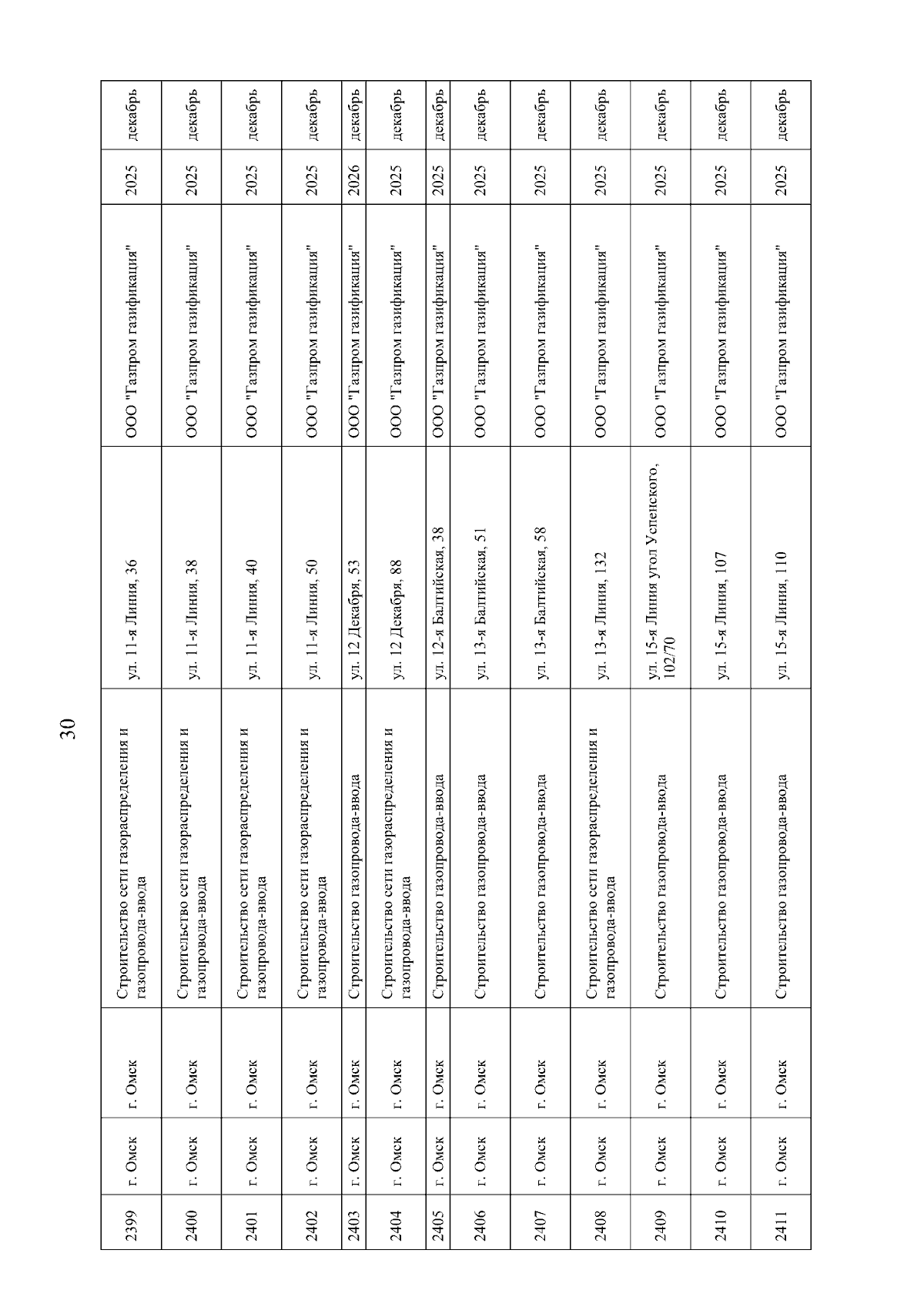 30

| 2399 | г. Омск | г. Омск | Строительство сети газораспределения и газопровода-ввода | ул. 11-я Линия, 36 | ООО "Газпром газификация" | 2025 | декабрь |
|---|---|---|---|---|---|---|---|
| 2400 | г. Омск | г. Омск | Строительство сети газораспределения и газопровода-ввода | ул. 11-я Линия, 38 | ООО "Газпром газификация" | 2025 | декабрь |
| 2401 | г. Омск | г. Омск | Строительство сети газораспределения и газопровода-ввода | ул. 11-я Линия, 40 | ООО "Газпром газификация" | 2025 | декабрь |
| 2402 | г. Омск | г. Омск | Строительство сети газораспределения и газопровода-ввода | ул. 11-я Линия, 50 | ООО "Газпром газификация" | 2025 | декабрь |
| 2403 | г. Омск | г. Омск | Строительство газопровода-ввода | ул. 12 Декабря, 53 | ООО "Газпром газификация" | 2026 | декабрь |
| 2404 | г. Омск | г. Омск | Строительство сети газораспределения и газопровода-ввода | ул. 12 Декабря, 88 | ООО "Газпром газификация" | 2025 | декабрь |
| 2405 | г. Омск | г. Омск | Строительство газопровода-ввода | ул. 12-я Балтийская, 38 | ООО "Газпром газификация" | 2025 | декабрь |
| 2406 | г. Омск | г. Омск | Строительство газопровода-ввода | ул. 13-я Балтийская, 51 | ООО "Газпром газификация" | 2025 | декабрь |
| 2407 | г. Омск | г. Омск | Строительство газопровода-ввода | ул. 13-я Балтийская, 58 | ООО "Газпром газификация" | 2025 | декабрь |
| 2408 | г. Омск | г. Омск | Строительство сети газораспределения и газопровода-ввода | ул. 13-я Линия, 132 | ООО "Газпром газификация" | 2025 | декабрь |
| 2409 | г. Омск | г. Омск | Строительство газопровода-ввода | ул. 15-я Линия угол Успенского, 102/70 | ООО "Газпром газификация" | 2025 | декабрь |
| 2410 | г. Омск | г. Омск | Строительство газопровода-ввода | ул. 15-я Линия, 107 | ООО "Газпром газификация" | 2025 | декабрь |
| 2411 | г. Омск | г. Омск | Строительство газопровода-ввода | ул. 15-я Линия, 110 | ООО "Газпром газификация" | 2025 | декабрь |